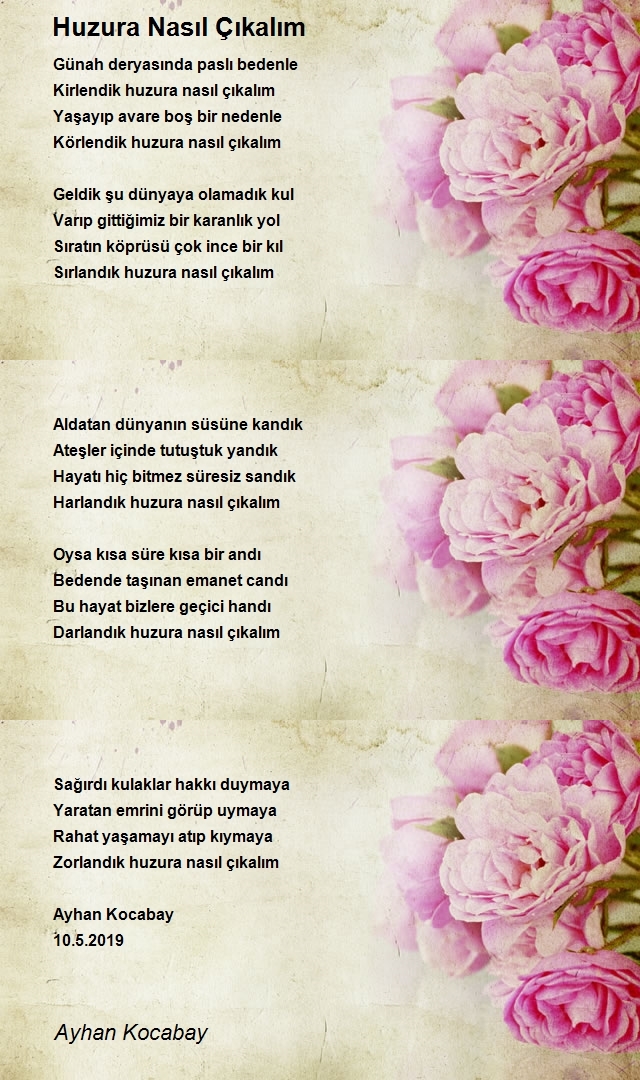 Huzura Nasıl Çıkalım

Günah deryasında paslı bedenle
Kirlendik huzura nasıl çıkalım
Yaşayıp avare boş bir nedenle
Körlendik huzura nasıl çıkalım

Geldik şu dünyaya olamadık kul
Varıp gittiğimiz bir karanlık yol
Sıratın köprüsü çok ince bir kıl
Sırlandık huzura nasıl çıkalım

Aldatan dünyanın süsüne kandık
Ateşler içinde tutuştuk yandık
Hayatı hiç bitmez süresiz sandık
Harlandık huzura nasıl çıkalım

Oysa kısa süre kısa bir andı
Bedende taşınan emanet candı
Bu hayat bizlere geçici handı
Darlandık huzura nasıl çıkalım

Sağırdı kulaklar hakkı duymaya
Yaratan emrini görüp uymaya
Rahat yaşamayı atıp kıymaya
Zorlandık huzura nasıl çıkalım

Ayhan Kocabay
10.5.2019

Ayhan Kocabay